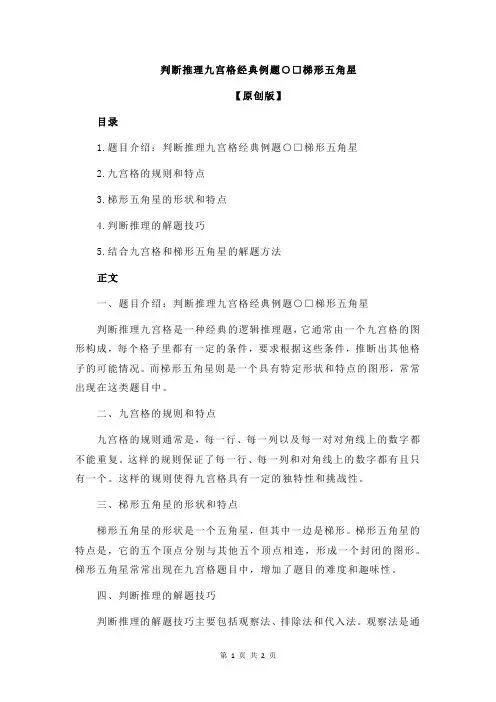 判断推理九宫格经典例题○□梯形五角星

【原创版】

目录

1.题目介绍：判断推理九宫格经典例题○□梯形五角星

2.九宫格的规则和特点

3.梯形五角星的形状和特点

4.判断推理的解题技巧

5.结合九宫格和梯形五角星的解题方法

正文

一、题目介绍：判断推理九宫格经典例题○□梯形五角星

判断推理九宫格是一种经典的逻辑推理题，它通常由一个九宫格的图形构成，每个格子里都有一定的条件，要求根据这些条件，推断出其他格子的可能情况。而梯形五角星则是一个具有特定形状和特点的图形，常常出现在这类题目中。

二、九宫格的规则和特点

九宫格的规则通常是，每一行、每一列以及每一对对角线上的数字都不能重复。这样的规则保证了每一行、每一列和对角线上的数字都有且只有一个。这样的规则使得九宫格具有一定的独特性和挑战性。

三、梯形五角星的形状和特点

梯形五角星的形状是一个五角星，但其中一边是梯形。梯形五角星的特点是，它的五个顶点分别与其他五个顶点相连，形成一个封闭的图形。梯形五角星常常出现在九宫格题目中，增加了题目的难度和趣味性。

四、判断推理的解题技巧

判断推理的解题技巧主要包括观察法、排除法和代入法。观察法是通

第 1 页 共 2 页